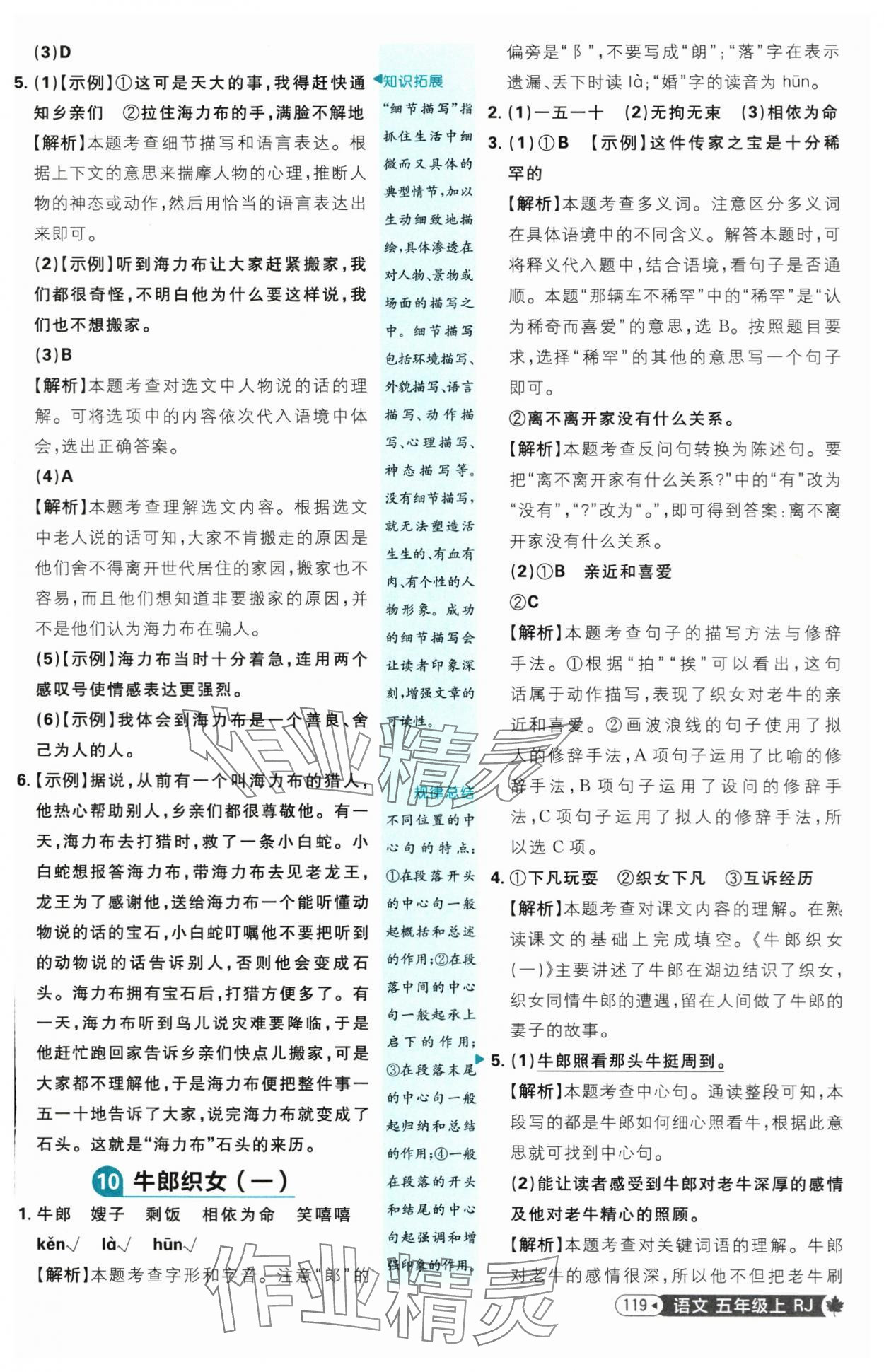 (3)D

5. (1)【示例】①这可是天大的事，我得赶快通知乡亲们 ②拉住海力布的手，满脸不解地

【解析】本题考查细节描写和语言表达。根据上下文的意思来揣摩人物的心理，推断人物的神态或动作，然后用恰当的语言表达出来即可。

(2)【示例】听到海力布让大家赶紧搬家，我们都很奇怪，不明白他为什么要这样说，我们也不想搬家。

(3)B

【解析】本题考查对选文中人物说的话的理解。可将选项中的内容依次代入语境中体会，选出正确答案。

(4)A

【解析】本题考查理解选文内容。根据选文中老人说的话可知，大家不肯搬走的原因是他们舍不得离开世代居住的家园，搬家也不容易，而且他们想知道非要搬家的原因，并不是他们认为海力布在骗人。

(5)【示例】海力布当时十分着急，连用两个感叹号使情感表达更强烈。

(6)【示例】我体会到海力布是一个善良、舍己为人的人。

6.【示例】据说，从前有一个叫海力布的猎人，他热心帮助别人，乡亲们都很尊敬他。有一天，海力布去打猎时，救了一条小白蛇。小白蛇想报答海力布，带海力布去见老龙王，龙王为了感谢他，送给海力布一个能听懂动物说的话的宝石，小白蛇叮嘱他不要把听到的动物说的话告诉别人，否则他会变成石头。海力布拥有宝石后，打猎方便多了。有一天，海力布听到鸟儿说灾难要降临，于是他赶忙跑回家告诉乡亲们快点儿搬家，可是大家都不理解他，于是海力布便把整件事一五一十地告诉了大家，说完海力布就变成了石头。这就是“海力布”石头的来历。

10 牛郎织女（一）

1. 牛郎 嫂子 剩饭 相依为命 笑嘻嘻
kěn√ là√ hūn√

【解析】本题考查字形和字音。注意“郎”的

知识拓展
“细节描写”指抓住生活中细微而又具体的典型情节，加以生动细致地描绘，具体渗透在对人物、景物或场面的描写之中。细节描写包括环境描写、外貌描写、语言描写、动作描写、心理描写、神态描写等。没有细节描写，就无法塑造活生生的、有血有肉、有个性的人物形象。成功的细节描写会让读者印象深刻，增强文章的可读性。

规律总结
不同位置的中心句的特点：①在段落开头的中心句一般起概括和总述的作用；②在段落中间的中心句一般起承上启下的作用；③在段落末尾的中心句一般起归纳和总结的作用；④一般在段落的开头和结尾的中心句起强调和增强印象的作用。

偏旁是“阝”，不要写成“朗”；“落”字在表示遗漏、丢下时读 là；“婚”字的读音为 hūn。

2. (1)一五一十 (2)无拘无束 (3)相依为命

3. (1)①B 【示例】这件传家之宝是十分稀罕的

【解析】本题考查多义词。注意区分多义词在具体语境中的不同含义。解答本题时，可将释义代入题中，结合语境，看句子是否通顺。本题“那辆车不稀罕”中的“稀罕”是“认为稀奇而喜爱”的意思，选 B。按照题目要求，选择“稀罕”的其他的意思写一个句子即可。

②离不离开家没有什么关系。

【解析】本题考查反问句转换为陈述句。要把“离不离开家有什么关系?”中的“有”改为“没有”，“?”改为“。”，即可得到答案：离不离开家没有什么关系。

(2)①B 亲近和喜爱
②C

【解析】本题考查句子的描写方法与修辞手法。①根据“拍”“挨”可以看出，这句话属于动作描写，表现了织女对老牛的亲近和喜爱。②画波浪线的句子使用了拟人的修辞手法，A 项句子运用了比喻的修辞手法，B 项句子运用了设问的修辞手法，C 项句子运用了拟人的修辞手法，所以选 C 项。

4. ①下凡玩耍 ②织女下凡 ③互诉经历

【解析】本题考查对课文内容的理解。在熟读课文的基础上完成填空。《牛郎织女(一)》主要讲述了牛郎在湖边结识了织女，织女同情牛郎的遭遇，留在人间做了牛郎的妻子的故事。

5. (1)牛郎照看那头牛挺周到。

【解析】本题考查中心句。通读整段可知，本段写的都是牛郎如何细心照看牛，根据此意思就可找到中心句。

(2)能让读者感受到牛郎对老牛深厚的感情及他对老牛精心的照顾。

【解析】本题考查对关键词语的理解。牛郎对老牛的感情很深，所以他不但把老牛刷

119 语文 五年级上 RJ

作业精灵 作业精灵